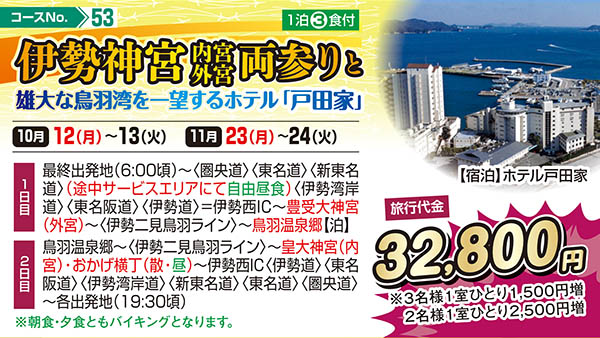 コースNo. 53

1泊③食付

伊勢神宮 内宮 外宮 両参りと

雄大な鳥羽湾を一望するホテル「戸田家」

10月 12(月)～13(火)　11月 23(月)～24(火)

1日目
最終出発地(6:00頃)～〈圏央道〉〈東名道〉〈新東名道〉(途中サービスエリアにて自由昼食)〈伊勢湾岸道〉〈東名阪道〉〈伊勢道〉＝伊勢西IC～豊受大神宮(外宮)～〈伊勢二見鳥羽ライン〉～鳥羽温泉郷【泊】

2日目
鳥羽温泉郷～〈伊勢二見鳥羽ライン〉～皇大神宮(内宮)・おかげ横丁(散・昼)～伊勢西IC〈伊勢道〉〈東名阪道〉〈伊勢湾岸道〉〈新東名道〉〈東名道〉〈圏央道〉～各出発地(19:30頃)

※朝食・夕食ともバイキングとなります。

【宿泊】ホテル戸田家

旅行代金

32,800円

※3名様1室ひとり1,500円増
2名様1室ひとり2,500円増